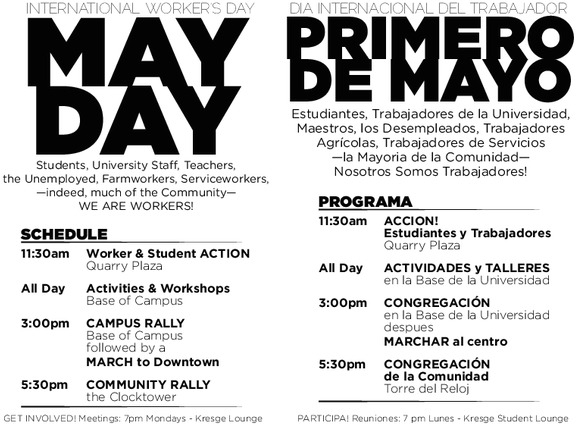 INTERNATIONAL WORKER'S DAY

MAY DAY

Students, University Staff, Teachers, the Unemployed, Farmworkers, Serviceworkers, —indeed, much of the Community— WE ARE WORKERS!

SCHEDULE

11:30am Worker & Student ACTION
Quarry Plaza

All Day Activities & Workshops
Base of Campus

3:00pm CAMPUS RALLY
Base of Campus followed by a
MARCH to Downtown

5:30pm COMMUNITY RALLY
the Clocktower

GET INVOLVED! Meetings: 7pm Mondays - Kresge Lounge

DIA INTERNACIONAL DEL TRABAJADOR

PRIMERO DE MAYO

Estudiantes, Trabajadores de la Universidad, Maestros, los Desempleados, Trabajadores Agrícolas, Trabajadores de Servicios —la Mayoria de la Comunidad— Nosotros Somos Trabajadores!

PROGRAMA

11:30am ACCION!
Estudiantes y Trabajadores
Quarry Plaza

All Day ACTIVIDADES y TALLERES
en la Base de la Universidad

3:00pm CONGREGACIÓN
en la Base de la Universidad despues
MARCHAR al centro

5:30pm CONGREGACIÓN de la Comunidad
Torre del Reloj

PARTICIPA! Reuniones: 7 pm Lunes - Kresge Student Lounge